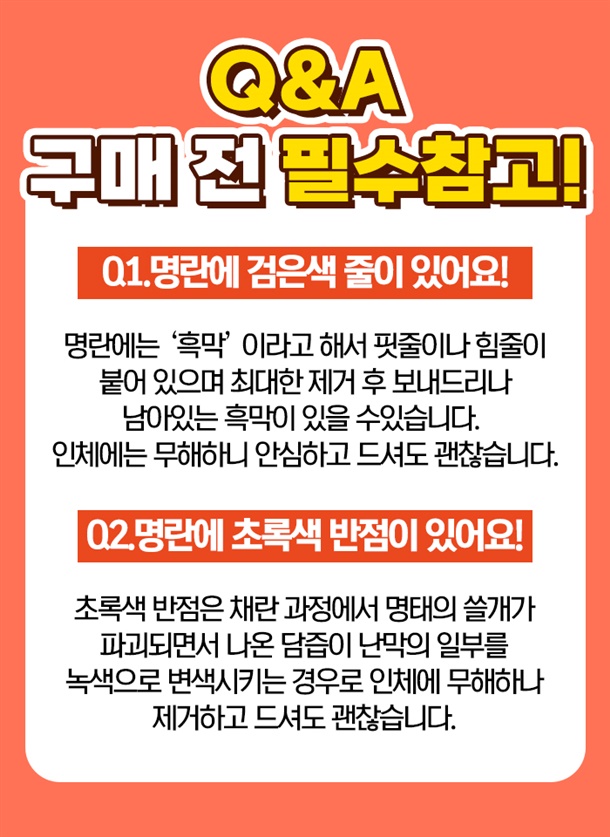 Q&A
구매 전 필수참고!

Q1.명란에 검은색 줄이 있어요!

명란에는 '흑막' 이라고 해서 핏줄이나 힘줄이 붙어 있으며 최대한 제거 후 보내드리나 남아있는 흑막이 있을 수있습니다. 인체에는 무해하니 안심하고 드셔도 괜찮습니다.

Q2.명란에 초록색 반점이 있어요!

초록색 반점은 채란 과정에서 명태의 쓸개가 파괴되면서 나온 담즙이 난막의 일부를 녹색으로 변색시키는 경우로 인체에 무해하나 제거하고 드셔도 괜찮습니다.